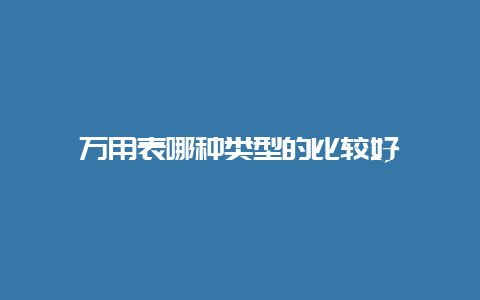 万用表哪种类型的比较好